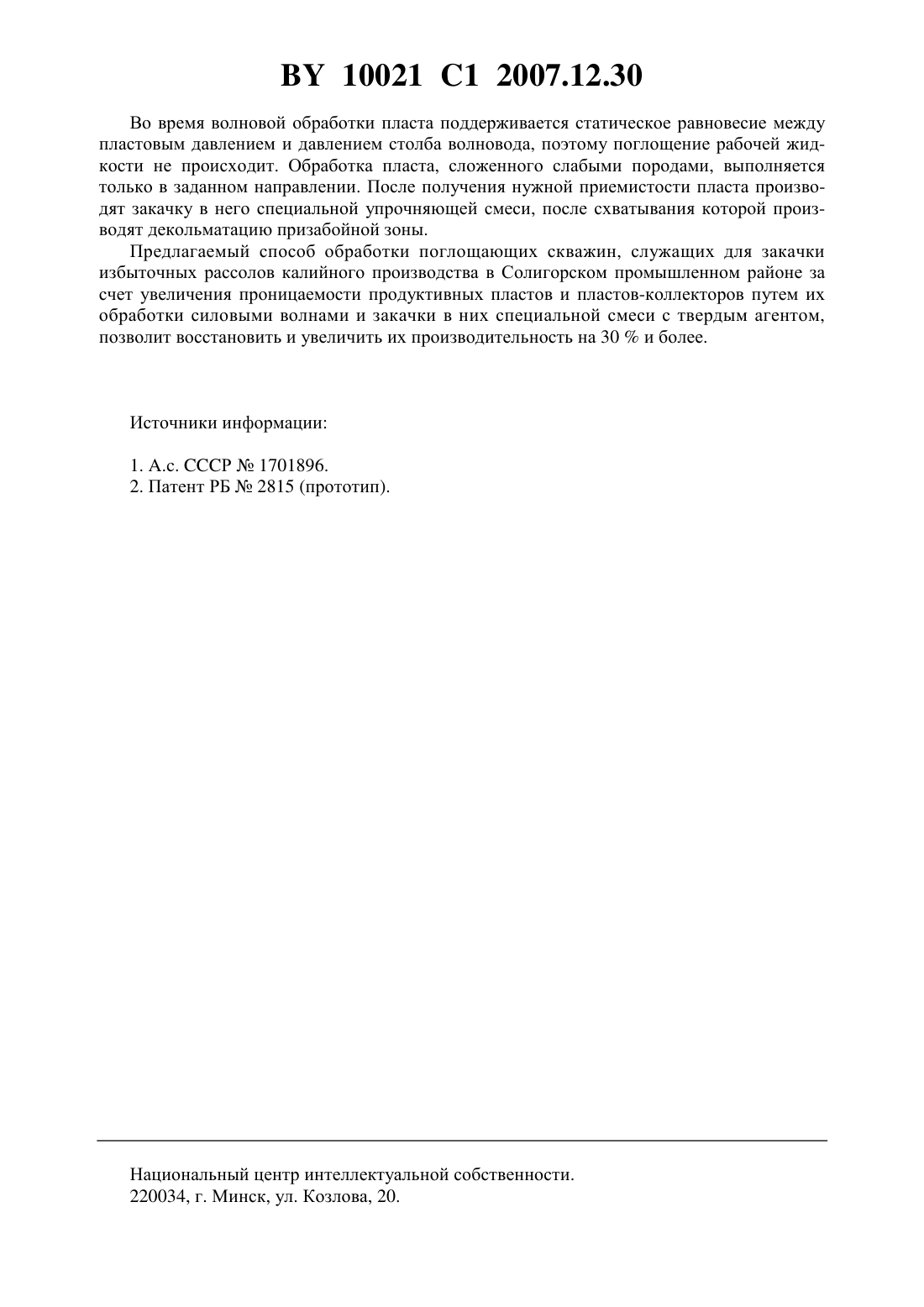 BY 10021 C1 2007.12.30

Во время волновой обработки пласта поддерживается статическое равновесие между пластовым давлением и давлением столба волновода, поэтому поглощение рабочей жидкости не происходит. Обработка пласта, сложенного слабыми породами, выполняется только в заданном направлении. После получения нужной приемистости пласта производят закачку в него специальной упрочняющей смеси, после схватывания которой производят декольматацию призабойной зоны.

Предлагаемый способ обработки поглощающих скважин, служащих для закачки избыточных рассолов калийного производства в Солигорском промышленном районе за счет увеличения проницаемости продуктивных пластов и пластов-коллекторов путем их обработки силовыми волнами и закачки в них специальной смеси с твердым агентом, позволит восстановить и увеличить их производительность на 30 % и более.

Источники информации:

1. А.с. СССР № 1701896.
2. Патент РБ № 2815 (прототип).

Национальный центр интеллектуальной собственности.
220034, г. Минск, ул. Козлова, 20.